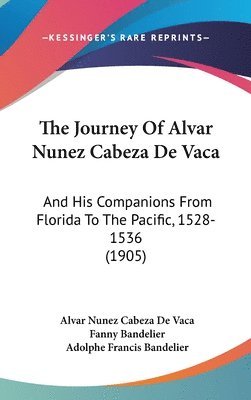 —KESSINGER'S RARE REPRINTS—

The Journey Of Alvar Nunez Cabeza De Vaca

And His Companions From Florida To The Pacific, 1528-1536 (1905)

Alvar Nunez Cabeza De Vaca
Fanny Bandelier
Adolphe Francis Bandelier